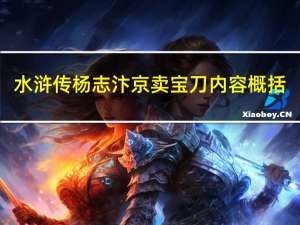 水浒传杨志汴京卖宝刀内容概括

Xiaoboy.CN